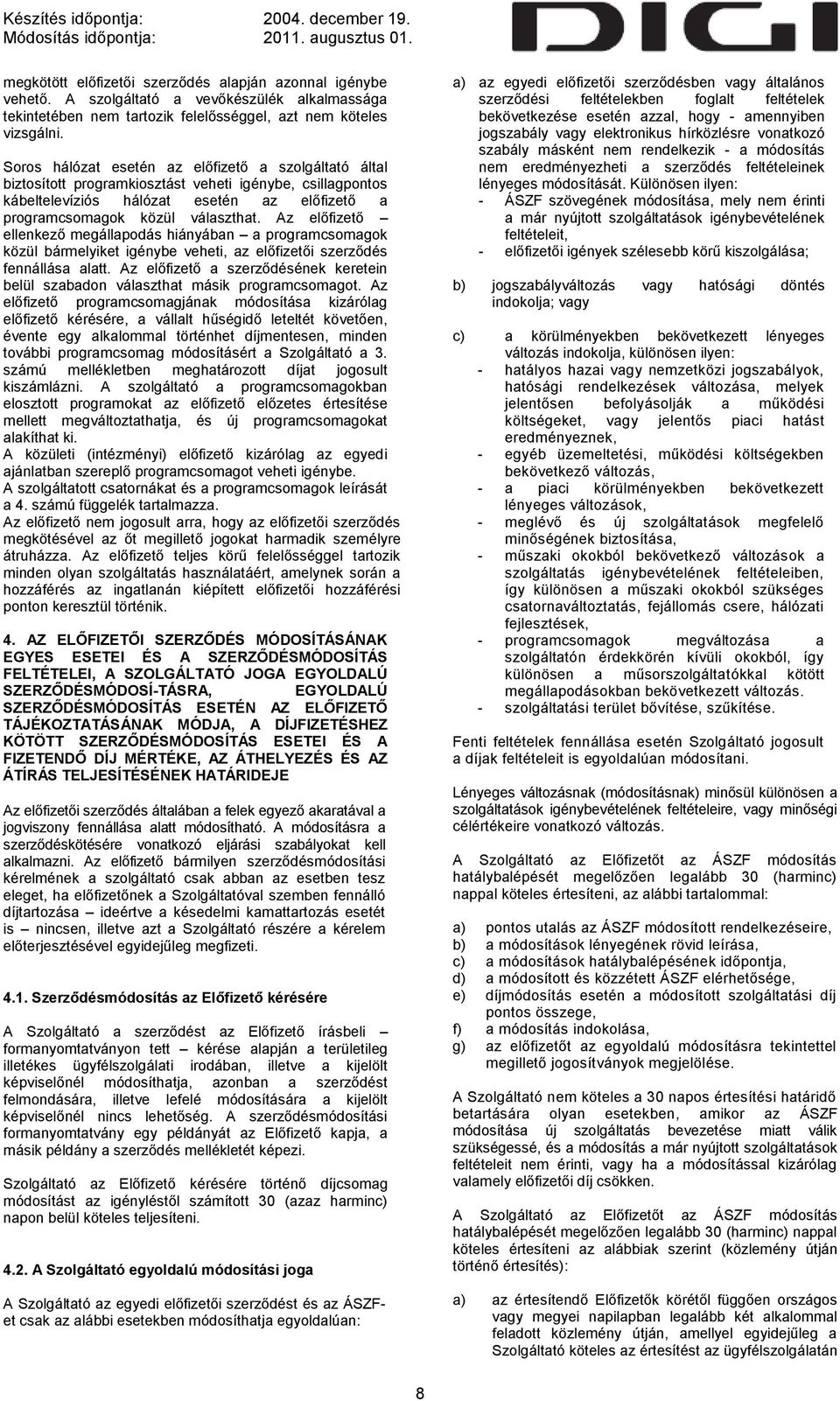 Készítés időpontja: 2004. december 19.
Módosítás időpontja: 2011. augusztus 01.

DIGI

megkötött előfizetői szerződés alapján azonnal igénybe vehető. A szolgáltató a vevőkészülék alkalmassága tekintetében nem tartozik felelősséggel, azt nem köteles vizsgálni.

Soros hálózat esetén az előfizető a szolgáltató által biztosított programkiosztást veheti igénybe, csillagpontos kábeltelevíziós hálózat esetén az előfizető a programcsomagok közül választhat. Az előfizető – ellenkező megállapodás hiányában – a programcsomagok közül bármelyiket igénybe veheti, az előfizetői szerződés fennállása alatt. Az előfizető a szerződésének keretein belül szabadon választhat másik programcsomagot. Az előfizető programcsomagjának módosítása kizárólag előfizető kérésére, a vállalt hűségidő leteltét követően, évente egy alkalommal történhet díjmentesen, minden további programcsomag módosításért a Szolgáltató a 3. számú mellékletben meghatározott díjat jogosult kiszámlázni. A szolgáltató a programcsomagokban elosztott programokat az előfizető előzetes értesítése mellett megváltoztathatja, és új programcsomagokat alakíthat ki.
A közületi (intézményi) előfizető kizárólag az egyedi ajánlatban szereplő programcsomagot veheti igénybe.
A szolgáltatott csatornákat és a programcsomagok leírását a 4. számú függelék tartalmazza.
Az előfizető nem jogosult arra, hogy az előfizetői szerződés megkötésével az őt megillető jogokat harmadik személyre átruházza. Az előfizető teljes körű felelősséggel tartozik minden olyan szolgáltatás használatáért, amelynek során a hozzáférés az ingatlanán kiépített előfizetői hozzáférési ponton keresztül történik.

4. AZ ELŐFIZETŐI SZERZŐDÉS MÓDOSÍTÁSÁNAK EGYES ESETEI ÉS A SZERZŐDÉSMÓDOSÍTÁS FELTÉTELEI, A SZOLGÁLTATÓ JOGA EGYOLDALÚ SZERZŐDÉSMÓDOSÍ-TÁSRA, EGYOLDALÚ SZERZŐDÉSMÓDOSÍTÁS ESETÉN AZ ELŐFIZETŐ TÁJÉKOZTATÁSÁNAK MÓDJA, A DÍJFIZETÉSHEZ KÖTÖTT SZERZŐDÉSMÓDOSÍTÁS ESETEI ÉS A FIZETENDŐ DÍJ MÉRTÉKE, AZ ÁTHELYEZÉS ÉS AZ ÁTÍRÁS TELJESÍTÉSÉNEK HATÁRIDEJE

Az előfizetői szerződés általában a felek egyező akaratával a jogviszony fennállása alatt módosítható. A módosításra a szerződéskötésére vonatkozó eljárási szabályokat kell alkalmazni. Az előfizető bármilyen szerződésmódosítási kérelmének a szolgáltató csak abban az esetben tesz eleget, ha előfizetőnek a Szolgáltatóval szemben fennálló díjtartozása – ideértve a késedelmi kamattartozás esetét is – nincsen, illetve azt a Szolgáltató részére a kérelem előterjesztésével egyidejűleg megfizeti.

4.1. Szerződésmódosítás az Előfizető kérésére

A Szolgáltató a szerződést az Előfizető írásbeli – formanyomtatványon tett – kérése alapján a területileg illetékes ügyfélszolgálati irodában, illetve a kijelölt képviselőnél módosíthatja, azonban a szerződést felmondására, illetve lefelé módosítására a kijelölt képviselőnél nincs lehetőség. A szerződésmódosítási formanyomtatvány egy példányát az Előfizető kapja, a másik példány a szerződés mellékletét képezi.

Szolgáltató az Előfizető kérésére történő díjcsomag módosítást az igényléstől számított 30 (azaz harminc) napon belül köteles teljesíteni.

4.2. A Szolgáltató egyoldalú módosítási joga

A Szolgáltató az egyedi előfizetői szerződést és az ÁSZF-et csak az alábbi esetekben módosíthatja egyoldalúan:

a) az egyedi előfizetői szerződésben vagy általános szerződési feltételekben foglalt feltételek bekövetkezése esetén azzal, hogy - amennyiben jogszabály vagy elektronikus hírközlésre vonatkozó szabály másként nem rendelkezik - a módosítás nem eredményezheti a szerződés feltételeinek lényeges módosítását. Különösen ilyen:
- ÁSZF szövegének módosítása, mely nem érinti a már nyújtott szolgáltatások igénybevételének feltételeit,
- előfizetői igények szélesebb körű kiszolgálása;

b) jogszabályváltozás vagy hatósági döntés indokolja; vagy

c) a körülményekben bekövetkezett lényeges változás indokolja, különösen ilyen:
- hatályos hazai vagy nemzetközi jogszabályok, hatósági rendelkezések változása, melyek jelentősen befolyásolják a működési költségeket, vagy jelentős piaci hatást eredményeznek,
- egyéb üzemeltetési, működési költségekben bekövetkező változás,
- a piaci körülményekben bekövetkezett lényeges változások,
- meglévő és új szolgáltatások megfelelő minőségének biztosítása,
- műszaki okokból bekövetkező változások a szolgáltatás igénybevételének feltételeiben, így különösen a műszaki okokból szükséges csatornaváltoztatás, fejállomás csere, hálózati fejlesztések,
- programcsomagok megváltozása a szolgáltatón érdekkörén kívüli okokból, így különösen a műsorszolgáltatókkal kötött megállapodásokban bekövetkezett változás.
- szolgáltatási terület bővítése, szűkítése.

Fenti feltételek fennállása esetén Szolgáltató jogosult a díjak feltételeit is egyoldalúan módosítani.

Lényeges változásnak (módosításnak) minősül különösen a szolgáltatások igénybevételének feltételeire, vagy minőségi célértékeire vonatkozó változás.

A Szolgáltató az Előfizetőt az ÁSZF módosítás hatálybalépését megelőzően legalább 30 (harminc) nappal köteles értesíteni, az alábbi tartalommal:

a) pontos utalás az ÁSZF módosított rendelkezéseire,
b) a módosítások lényegének rövid leírása,
c) a módosítások hatálybalépésének időpontja,
d) a módosított és közzétett ÁSZF elérhetősége,
e) díjmódosítás esetén a módosított szolgáltatási díj pontos összege,
f) a módosítás indokolása,
g) az előfizetőt az egyoldalú módosításra tekintettel megillető jogosítványok megjelölése.

A Szolgáltató nem köteles a 30 napos értesítési határidő betartására olyan esetekben, amikor az ÁSZF módosítása új szolgáltatás bevezetése miatt válik szükségessé, és a módosítás a már nyújtott szolgáltatások feltételeit nem érinti, vagy ha a módosítással kizárólag valamely előfizetői díj csökken.

A Szolgáltató az Előfizetőt az ÁSZF módosítás hatálybalépését megelőzően legalább 30 (harminc) nappal köteles értesíteni az alábbiak szerint (közlemény útján történő értesítés):

a) az értesítendő Előfizetők körétől függően országos vagy megyei napilapban legalább két alkalommal feladott közlemény útján, amellyel egyidejűleg a Szolgáltató köteles az értesítést az ügyfélszolgálatán

8